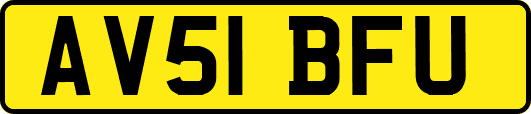 AV51 BFU